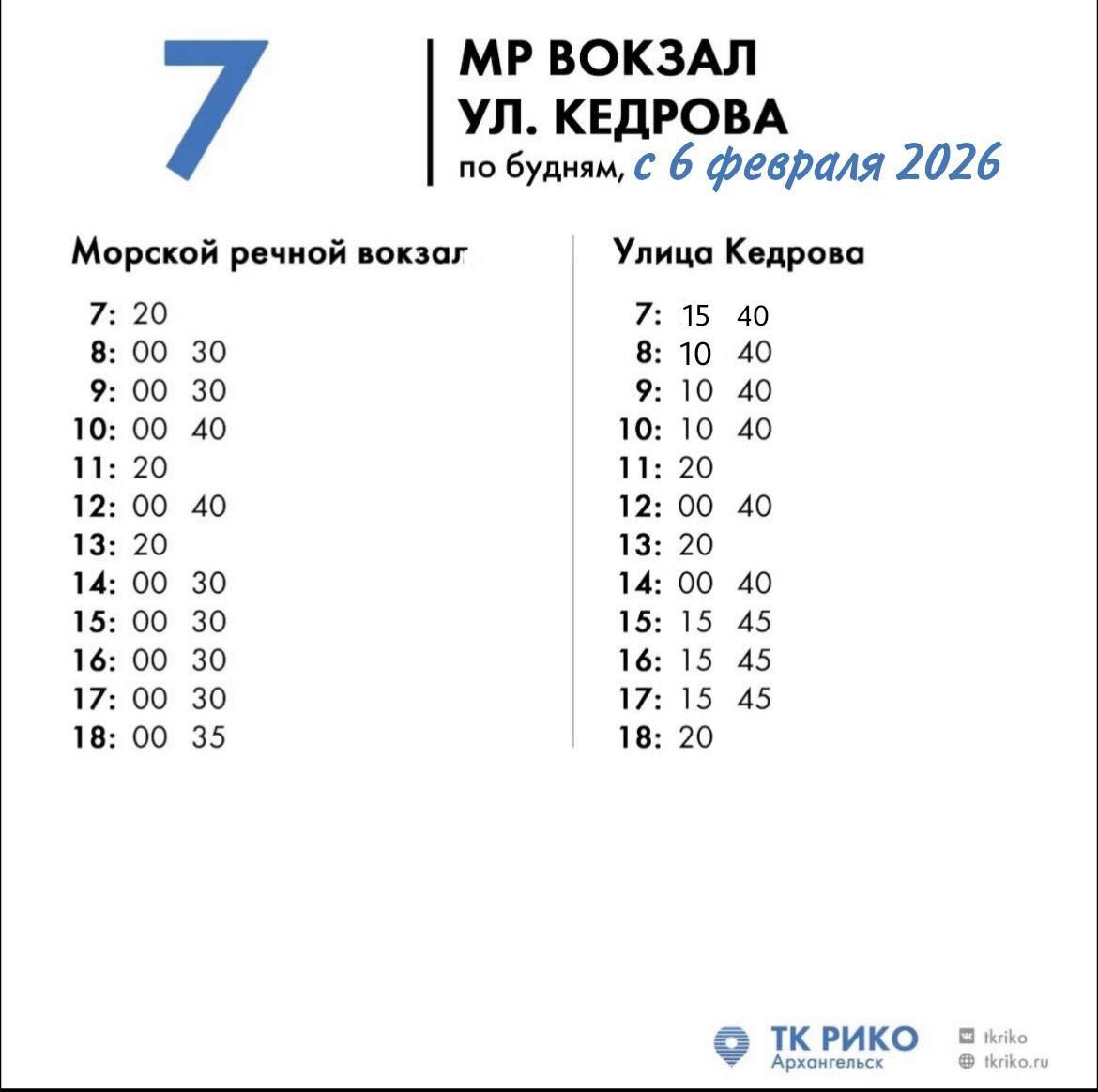 7

МР ВОКЗАЛ
УЛ. КЕДРОВА
по будням, с 6 февраля 2026

Морской речной вокзал

7: 20
8: 00 30
9: 00 30
10: 00 40
11: 20
12: 00 40
13: 20
14: 00 30
15: 00 30
16: 00 30
17: 00 30
18: 00 35

Улица Кедрова

7: 15 40
8: 10 40
9: 10 40
10: 10 40
11: 20
12: 00 40
13: 20
14: 00 40
15: 15 45
16: 15 45
17: 15 45
18: 20

ТК РИКО
Архангельск

tkriko
tkriko.ru